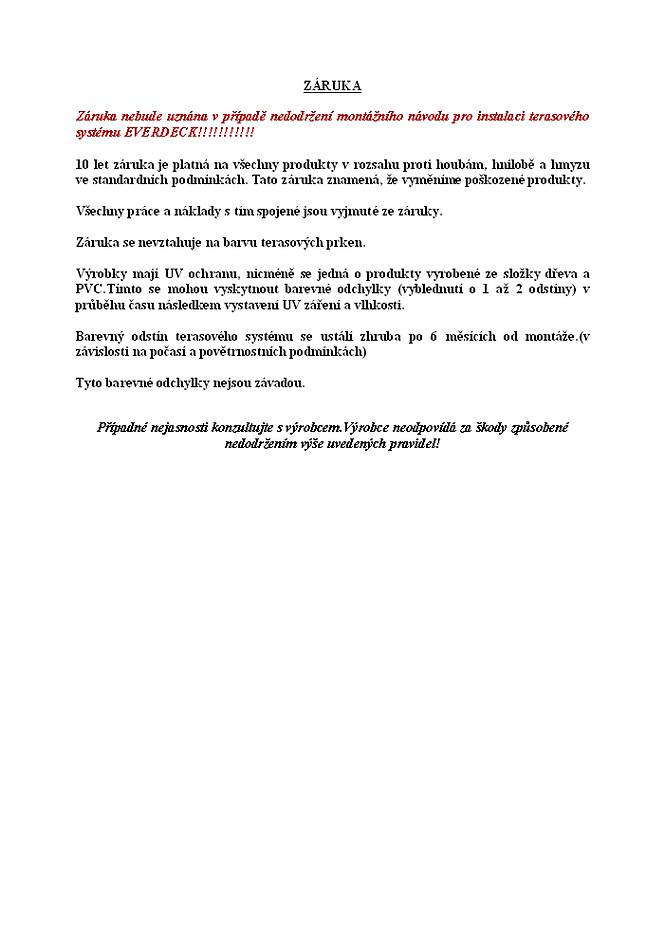 ZÁRUKA

Záruka nebude uznána v případě nedodržení montážního návodu pro instalaci terasového systému EVERDECK!!!!!!!!!!!

10 let záruka je platná na všechny produkty v rozsahu proti houbám, hnilobě a hmyzu ve standardních podmínkách. Tato záruka znamená, že vyměníme poškozené produkty.

Všechny práce a náklady s tím spojené jsou vyjmuté ze záruky.

Záruka se nevztahuje na barvu terasových prken.

Výrobky mají UV ochranu, nicméně se jedná o produkty vyrobené ze složky dřeva a PVC.Tímto se mohou vyskytnout barevné odchylky (vyblednutí o 1 až 2 odstíny) v průběhu času následkem vystavení UV záření a vlhkosti.

Barevný odstín terasového systému se ustálí zhruba po 6 měsících od montáže.(v závislosti na počasí a povětrnostních podmínkách)

Tyto barevné odchylky nejsou závadou.

Případné nejasnosti konzultujte s výrobcem.Výrobce neodpovídá za škody způsobené nedodržením výše uvedených pravidel!